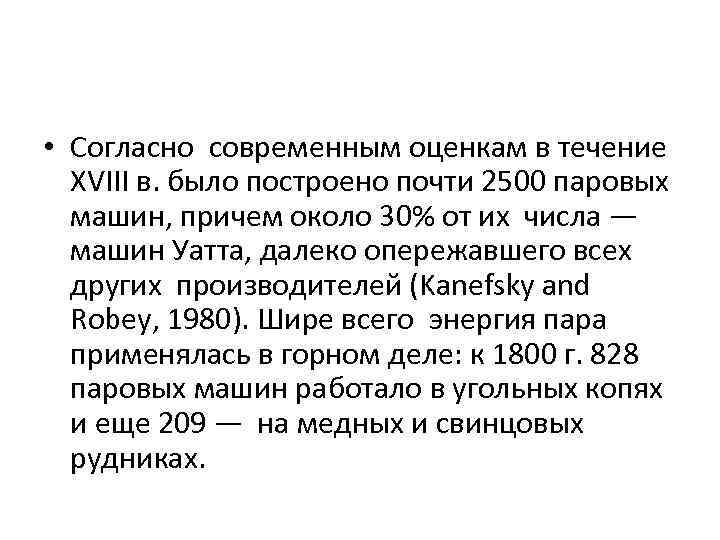 • Согласно современным оценкам в течение XVIII в. было построено почти 2500 паровых машин, причем около 30% от их числа — машин Уатта, далеко опережавшего всех других производителей (Kanefsky and Robey, 1980). Шире всего энергия пара применялась в горном деле: к 1800 г. 828 паровых машин работало в угольных копях и еще 209 — на медных и свинцовых рудниках.